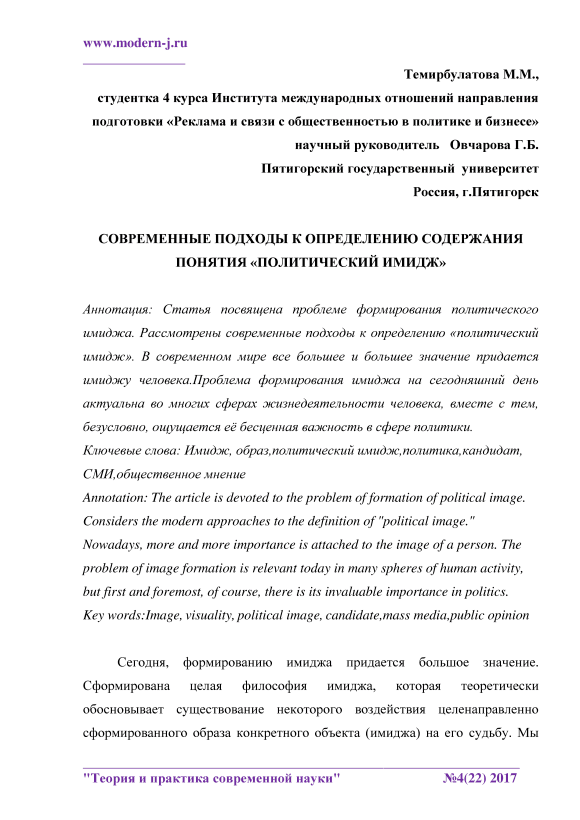 www.modern-j.ru

Темирбулатова М.М.,
студентка 4 курса Института международных отношений направления подготовки «Реклама и связи с общественностью в политике и бизнесе»
научный руководитель Овчарова Г.Б.
Пятигорский государственный университет
Россия, г.Пятигорск

СОВРЕМЕННЫЕ ПОДХОДЫ К ОПРЕДЕЛЕНИЮ СОДЕРЖАНИЯ ПОНЯТИЯ «ПОЛИТИЧЕСКИЙ ИМИДЖ»

Аннотация: Статья посвящена проблеме формирования политического имиджа. Рассмотрены современные подходы к определению «политический имидж». В современном мире все большее и большее значение придается имиджу человека.Проблема формирования имиджа на сегодняшний день актуальна во многих сферах жизнедеятельности человека, вместе с тем, безусловно, ощущается её бесценная важность в сфере политики.
Ключевые слова: Имидж, образ,политический имидж,политика,кандидат, СМИ,общественное мнение
Annotation: The article is devoted to the problem of formation of political image. Considers the modern approaches to the definition of "political image." Nowadays, more and more importance is attached to the image of a person. The problem of image formation is relevant today in many spheres of human activity, but first and foremost, of course, there is its invaluable importance in politics.
Key words:Image, visuality, political image, candidate,mass media,public opinion

Сегодня, формированию имиджа придается большое значение. Сформирована целая философия имиджа, которая теоретически обосновывает существование некоторого воздействия целенаправленно сформированного образа конкретного объекта (имиджа) на его судьбу. Мы

"Теория и практика современной науки" №4(22) 2017